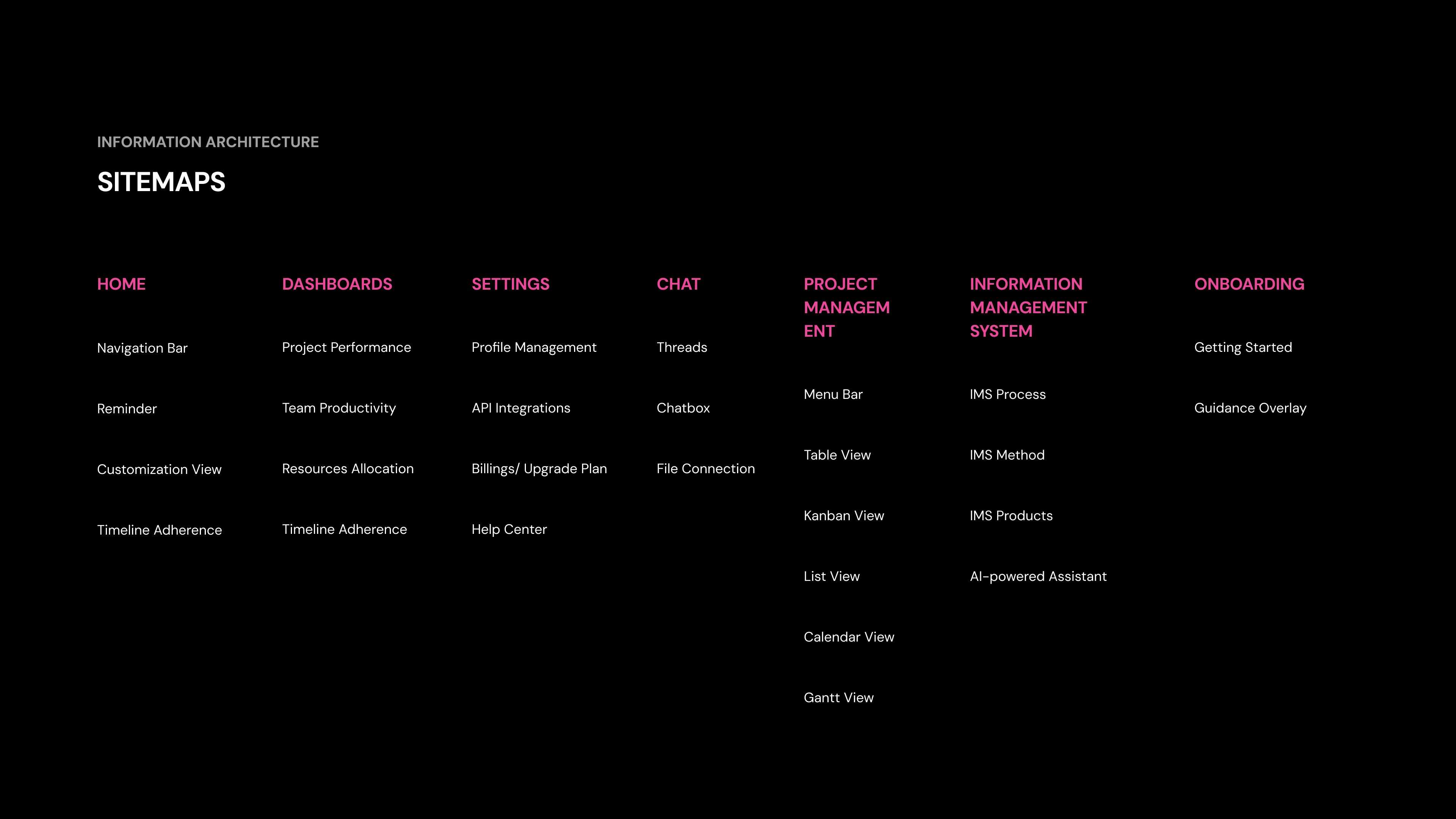 INFORMATION ARCHITECTURE

SITEMAPS

HOME

Navigation Bar

Reminder

Customization View

Timeline Adherence

DASHBOARDS

Project Performance

Team Productivity

Resources Allocation

Timeline Adherence

SETTINGS

Profile Management

API Integrations

Billings/ Upgrade Plan

Help Center

CHAT

Threads

Chatbox

File Connection

PROJECT MANAGEMENT

Menu Bar

Table View

Kanban View

List View

Calendar View

Gantt View

INFORMATION MANAGEMENT SYSTEM

IMS Process

IMS Method

IMS Products

AI-powered Assistant

ONBOARDING

Getting Started

Guidance Overlay